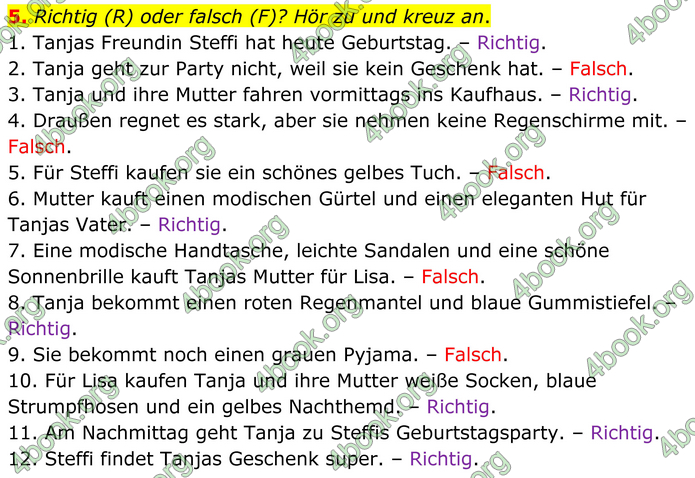 5. Richtig (R) oder falsch (F)? Hör zu und kreuz an.
1. Tanjas Freundin Steffi hat heute Geburtstag. – Richtig.
2. Tanja geht zur Party nicht, weil sie kein Geschenk hat. – Falsch.
3. Tanja und ihre Mutter fahren vormittags ins Kaufhaus. – Richtig.
4. Draußen regnet es stark, aber sie nehmen keine Regenschirme mit. – Falsch.
5. Für Steffi kaufen sie ein schönes gelbes Tuch. – Falsch.
6. Mutter kauft einen modischen Gürtel und einen eleganten Hut für Tanjas Vater. – Richtig.
7. Eine modische Handtasche, leichte Sandalen und eine schöne Sonnenbrille kauft Tanjas Mutter für Lisa. – Falsch.
8. Tanja bekommt einen roten Regenmantel und blaue Gummistiefel. – Richtig.
9. Sie bekommt noch einen grauen Pyjama. – Falsch.
10. Für Lisa kaufen Tanja und ihre Mutter weiße Socken, blaue Strumpfhosen und ein gelbes Nachthemd. – Richtig.
11. Am Nachmittag geht Tanja zu Steffis Geburtstagsparty. – Richtig.
12. Steffi findet Tanjas Geschenk super. – Richtig.
4book.org